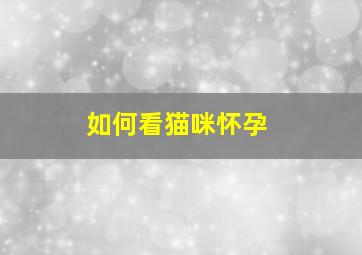 如何看猫咪怀孕